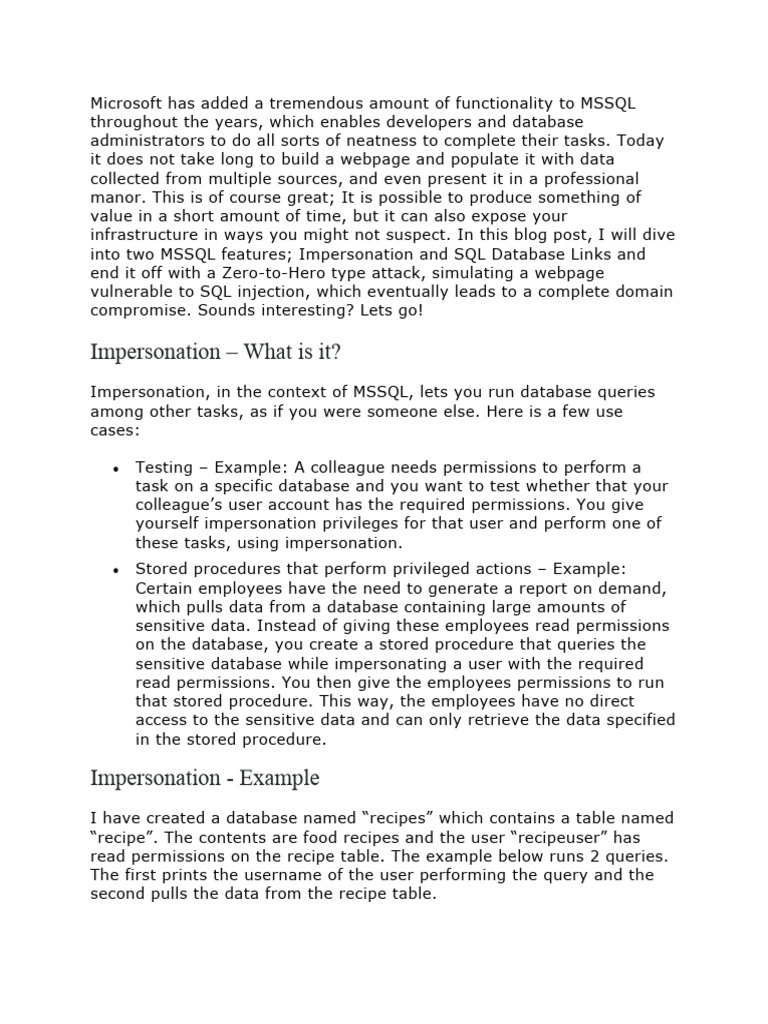 Microsoft has added a tremendous amount of functionality to MSSQL throughout the years, which enables developers and database administrators to do all sorts of neatness to complete their tasks. Today it does not take long to build a webpage and populate it with data collected from multiple sources, and even present it in a professional manor. This is of course great; It is possible to produce something of value in a short amount of time, but it can also expose your infrastructure in ways you might not suspect. In this blog post, I will dive into two MSSQL features; Impersonation and SQL Database Links and end it off with a Zero-to-Hero type attack, simulating a webpage vulnerable to SQL injection, which eventually leads to a complete domain compromise. Sounds interesting? Lets go!

Impersonation – What is it?

Impersonation, in the context of MSSQL, lets you run database queries among other tasks, as if you were someone else. Here is a few use cases:

• Testing – Example: A colleague needs permissions to perform a task on a specific database and you want to test whether that your colleague's user account has the required permissions. You give yourself impersonation privileges for that user and perform one of these tasks, using impersonation.

• Stored procedures that perform privileged actions – Example: Certain employees have the need to generate a report on demand, which pulls data from a database containing large amounts of sensitive data. Instead of giving these employees read permissions on the database, you create a stored procedure that queries the sensitive database while impersonating a user with the required read permissions. You then give the employees permissions to run that stored procedure. This way, the employees have no direct access to the sensitive data and can only retrieve the data specified in the stored procedure.

Impersonation - Example

I have created a database named "recipes" which contains a table named "recipe". The contents are food recipes and the user "recipeuser" has read permissions on the recipe table. The example below runs 2 queries. The first prints the username of the user performing the query and the second pulls the data from the recipe table.